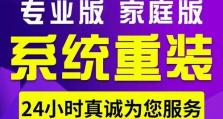 专业版 家庭版

系统重装

24小时真诚为您服务